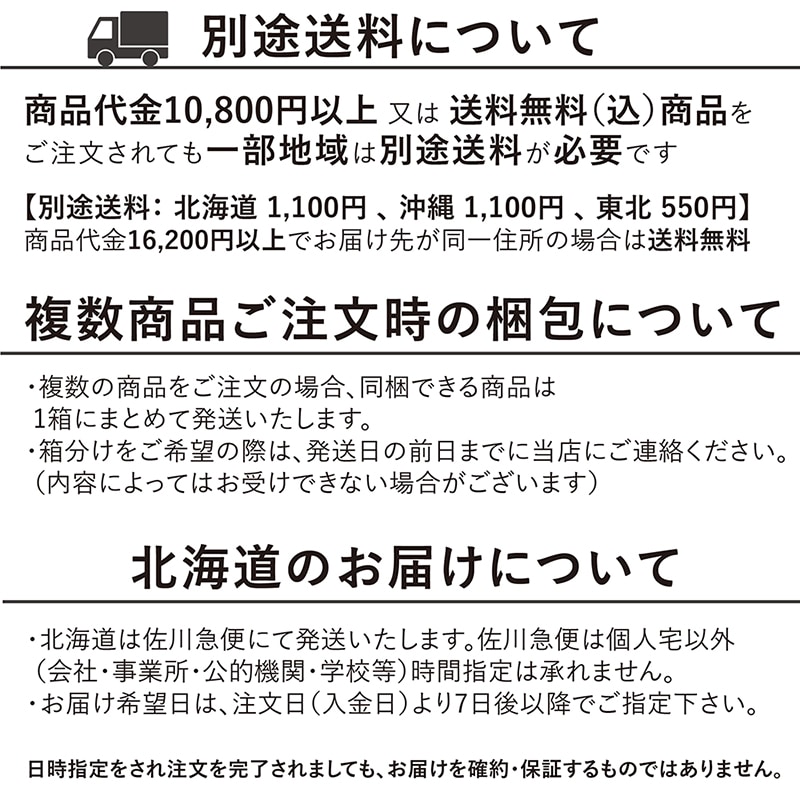 別途送料について

商品代金10,800円以上 又は 送料無料(込)商品をご注文されても一部地域は別途送料が必要です

【別途送料: 北海道 1,100円 、沖縄 1,100円 、東北 550円】
商品代金16,200円以上でお届け先が同一住所の場合は送料無料

複数商品ご注文時の梱包について

・複数の商品をご注文の場合、同梱できる商品は1箱にまとめて発送いたします。
・箱分けをご希望の際は、発送日の前日までに当店にご連絡ください。(内容によってはお受けできない場合がございます)

北海道のお届けについて

・北海道は佐川急便にて発送いたします。佐川急便は個人宅以外(会社・事業所・公的機関・学校等)時間指定は承れません。
・お届け希望日は、注文日(入金日)より7日後以降でご指定下さい。

日時指定をされ注文を完了されましても、お届けを確約・保証するものではありません。